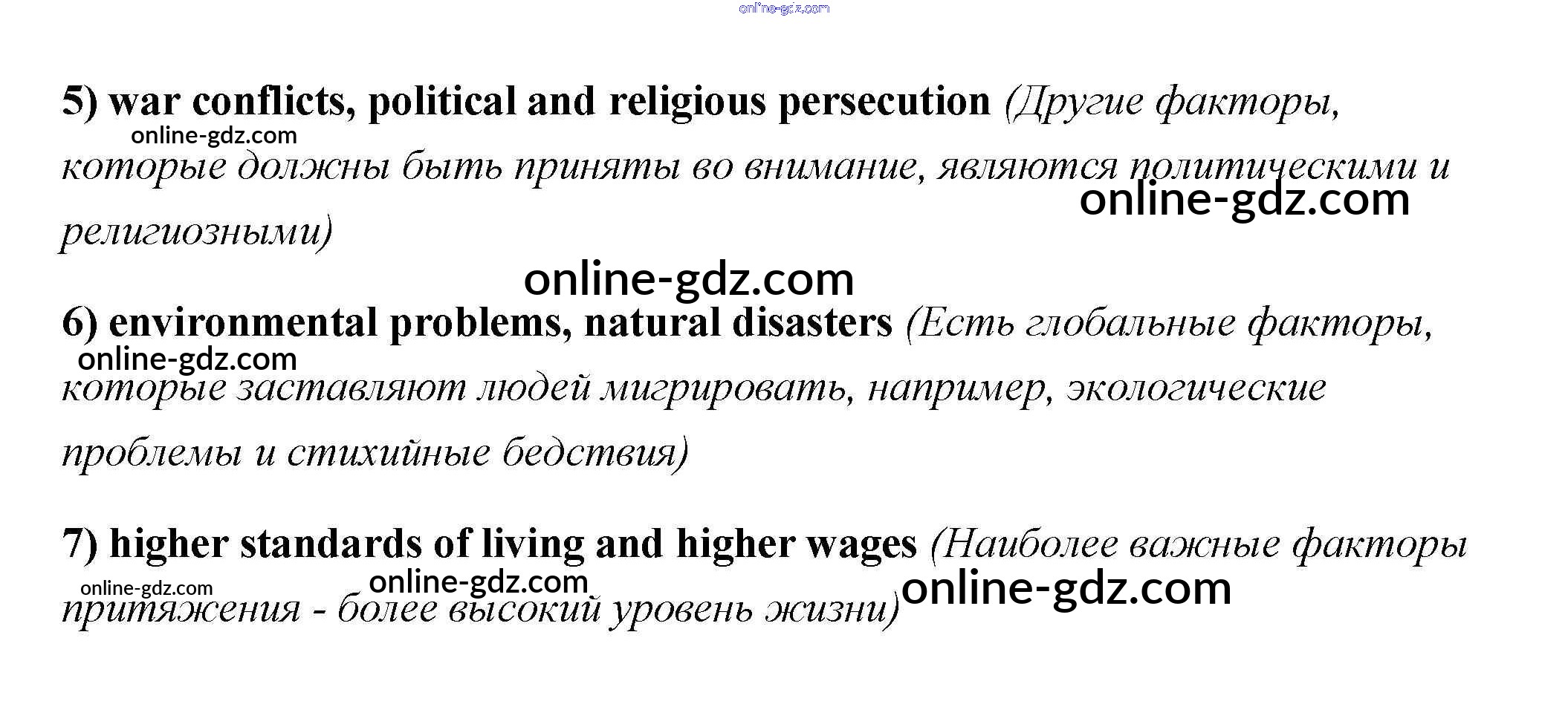 5) war conflicts, political and religious persecution (Другие факторы, которые должны быть приняты во внимание, являются политическими и религиозными)

6) environmental problems, natural disasters (Есть глобальные факторы, которые заставляют людей мигрировать, например, экологические проблемы и стихийные бедствия)

7) higher standards of living and higher wages (Наиболее важные факторы притяжения - более высокий уровень жизни)

online-gdz.com